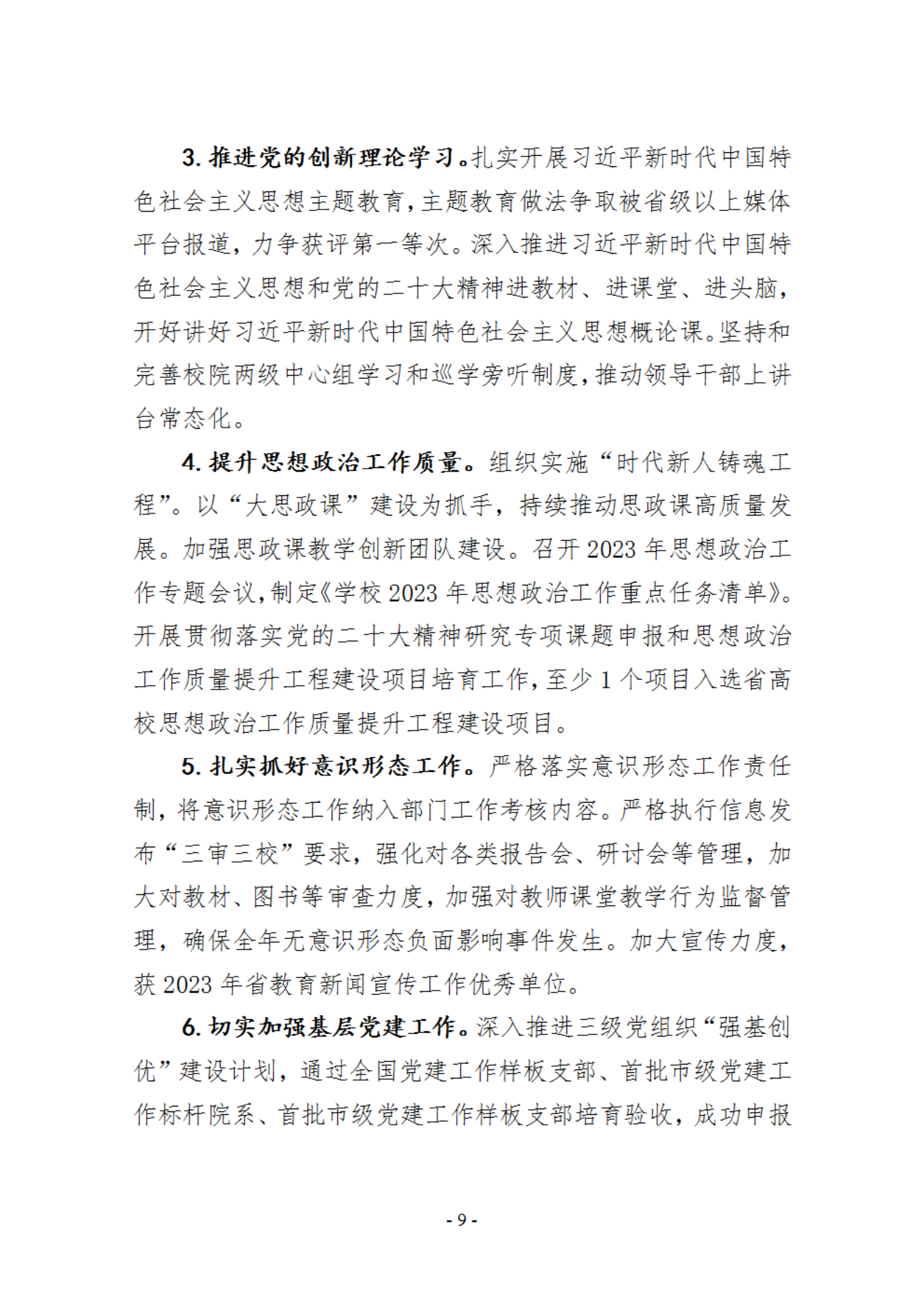 3. 推进党的创新理论学习。扎实开展习近平新时代中国特色社会主义思想主题教育，主题教育做法争取被省级以上媒体平台报道，力争获评第一等次。深入推进习近平新时代中国特色社会主义思想和党的二十大精神进教材、进课堂、进头脑，开好讲好习近平新时代中国特色社会主义思想概论课。坚持和完善校院两级中心组学习和巡学旁听制度，推动领导干部上讲台常态化。

4. 提升思想政治工作质量。组织实施“时代新人铸魂工程”。以“大思政课”建设为抓手，持续推动思政课高质量发展。加强思政课教学创新团队建设。召开 2023 年思想政治工作专题会议，制定《学校 2023 年思想政治工作重点任务清单》。开展贯彻落实党的二十大精神研究专项课题申报和思想政治工作质量提升工程建设项目培育工作，至少 1 个项目入选省高校思想政治工作质量提升工程建设项目。

5. 扎实抓好意识形态工作。严格落实意识形态工作责任制，将意识形态工作纳入部门工作考核内容。严格执行信息发布“三审三校”要求，强化对各类报告会、研讨会等管理，加大对教材、图书等审查力度，加强对教师课堂教学行为监督管理，确保全年无意识形态负面影响事件发生。加大宣传力度，获 2023 年省教育新闻宣传工作优秀单位。

6. 切实加强基层党建工作。深入推进三级党组织“强基创优”建设计划，通过全国党建工作样板支部、首批市级党建工作标杆院系、首批市级党建工作样板支部培育验收，成功申报

- 9 -